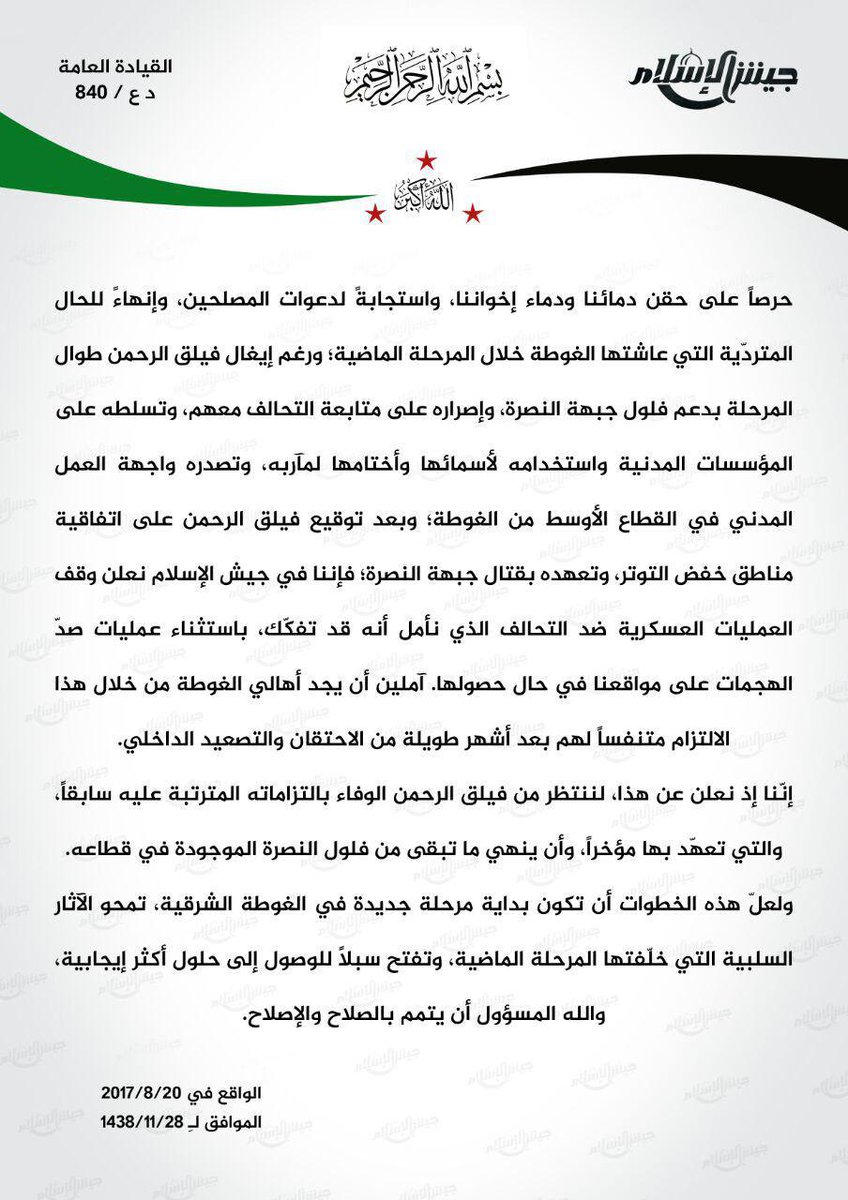 جيش الإسلام

بسم الله الرحمن الرحيم

القيادة العامة
د ع / 840

الله أكبر

حرصاً على حقن دمائنا ودماء إخواننا، واستجابةً لدعوات المصلحين، وإنهاءً للحال المتردّية التي عاشتها الغوطة خلال المرحلة الماضية؛ ورغم إيغال فيلق الرحمن طوال المرحلة بدعم فلول جبهة النصرة، وإصراره على متابعة التحالف معهم، وتسلطه على المؤسسات المدنية واستخدامه لأسمائها وأختامها لمآربه، وتصدره واجهة العمل المدني في القطاع الأوسط من الغوطة؛ وبعد توقيع فيلق الرحمن على اتفاقية مناطق خفض التوتر، وتعهده بقتال جبهة النصرة؛ فإننا في جيش الإسلام نعلن وقف العمليات العسكرية ضد التحالف الذي نأمل أنه قد تفكّك، باستثناء عمليات صدّ الهجمات على مواقعنا في حال حصولها. آملين أن يجد أهالي الغوطة من خلال هذا الالتزام متنفساً لهم بعد أشهر طويلة من الاحتقان والتصعيد الداخلي.

إنّنا إذ نعلن عن هذا، لننتظر من فيلق الرحمن الوفاء بالتزاماته المترتبة عليه سابقاً، والتي تعهّد بها مؤخراً، وأن ينهي ما تبقى من فلول النصرة الموجودة في قطاعه.

ولعلّ هذه الخطوات أن تكون بداية مرحلة جديدة في الغوطة الشرقية، تمحو الآثار السلبية التي خلّفتها المرحلة الماضية، وتفتح سبلاً للوصول إلى حلول أكثر إيجابية، والله المسؤول أن يتمم بالصلاح والإصلاح.

الواقع في 2017/8/20
الموافق لـ 1438/11/28